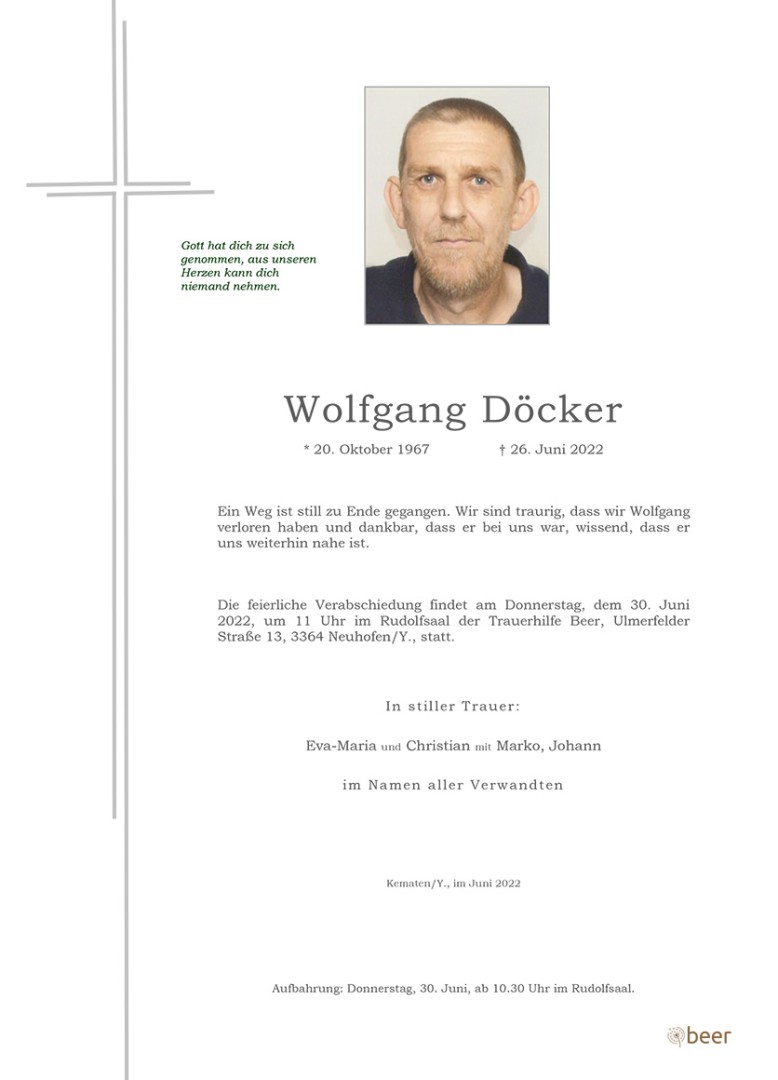 Gott hat dich zu sich genommen, aus unseren Herzen kann dich niemand nehmen.

Wolfgang Döcker

* 20. Oktober 1967 † 26. Juni 2022

Ein Weg ist still zu Ende gegangen. Wir sind traurig, dass wir Wolfgang verloren haben und dankbar, dass er bei uns war, wissend, dass er uns weiterhin nahe ist.

Die feierliche Verabschiedung findet am Donnerstag, dem 30. Juni 2022, um 11 Uhr im Rudolfsaal der Trauerhilfe Beer, Ulmerfelder Straße 13, 3364 Neuhofen/Y., statt.

In stiller Trauer:

Eva-Maria und Christian mit Marko, Johann

im Namen aller Verwandten

Kematen/Y., im Juni 2022

Aufbahrung: Donnerstag, 30. Juni, ab 10.30 Uhr im Rudolfsaal.

beer